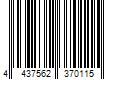 4 437562 370115